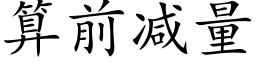 算前减量